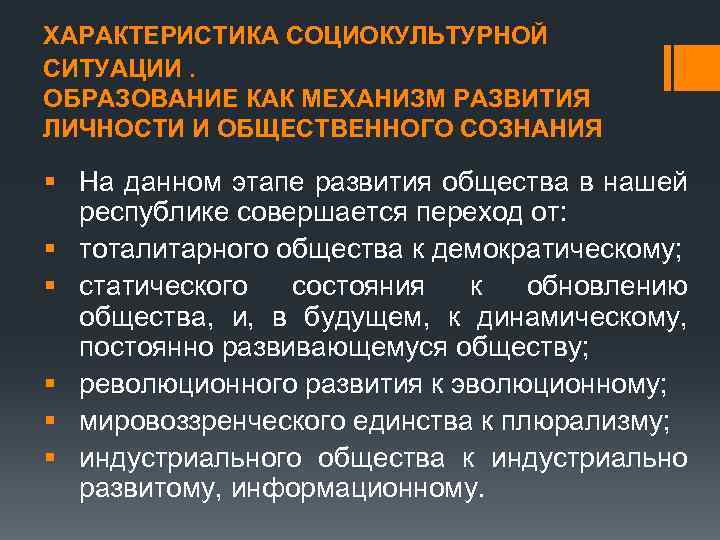 ХАРАКТЕРИСТИКА СОЦИОКУЛЬТУРНОЙ СИТУАЦИИ .
ОБРАЗОВАНИЕ КАК МЕХАНИЗМ РАЗВИТИЯ ЛИЧНОСТИ И ОБЩЕСТВЕННОГО СОЗНАНИЯ

• На данном этапе развития общества в нашей республике совершается переход от:
• тоталитарного общества к демократическому;
• статического состояния к обновлению общества, и, в будущем, к динамическому, постоянно развивающемуся обществу;
• революционного развития к эволюционному;
• мировоззренческого единства к плюрализму;
• индустриального общества к индустриально развитому, информационному.